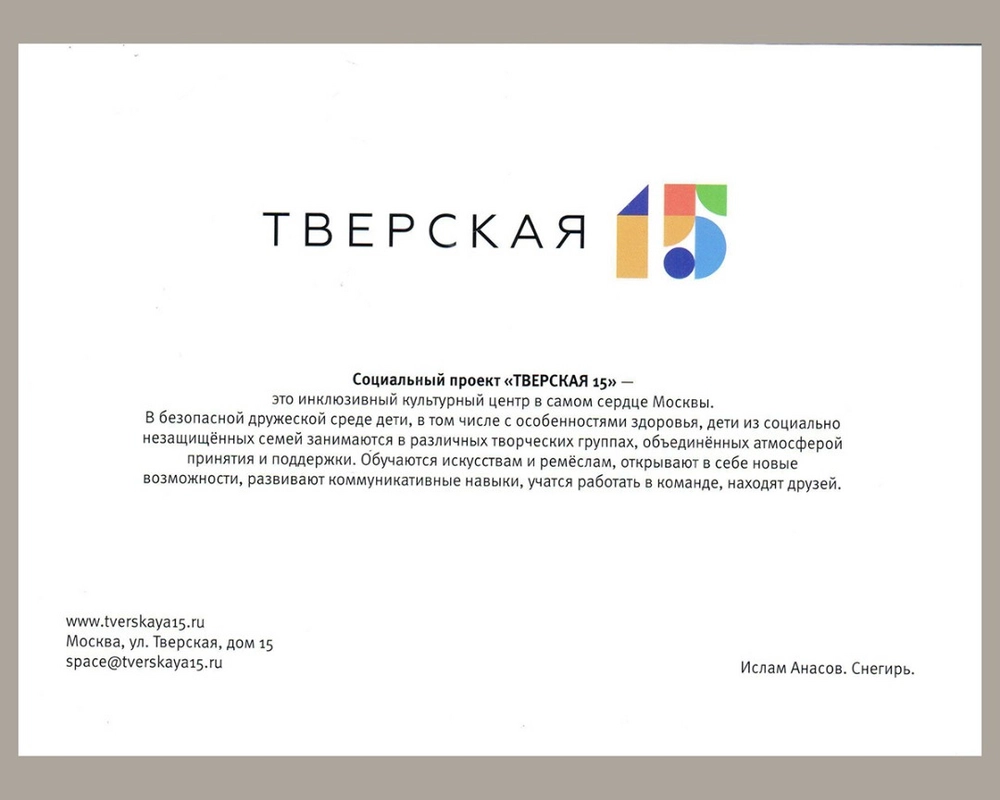 ТВЕРСКАЯ 15

Социальный проект «ТВЕРСКАЯ 15» — это инклюзивный культурный центр в самом сердце Москвы. В безопасной дружеской среде дети, в том числе с особенностями здоровья, дети из социально незащищённых семей занимаются в различных творческих группах, объединённых атмосферой принятия и поддержки. Обучаются искусствам и ремёслам, открывают в себе новые возможности, развивают коммуникативные навыки, учатся работать в команде, находят друзей.

www.tverskaya15.ru
Москва, ул. Тверская, дом 15
space@tverskaya15.ru

Ислам Анасов. Снегирь.